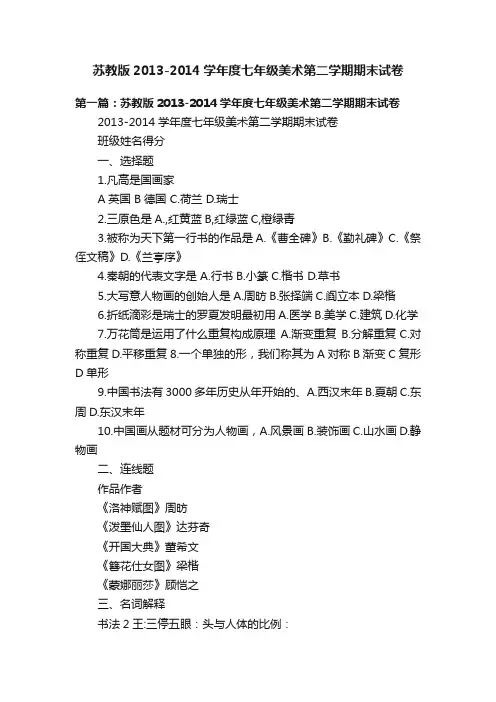 苏教版 2013-2014 学年度七年级美术第二学期期末试卷

第一篇：苏教版 2013-2014 学年度七年级美术第二学期期末试卷

2013-2014 学年度七年级美术第二学期期末试卷

班级姓名得分

一、选择题

1.凡高是国画家

A 英国 B 德国 C.荷兰 D.瑞士

2.三原色是 A.,红黄蓝 B,红绿蓝 C,橙绿青

3.被称为天下第一行书的作品是 A.《曹全碑》B.《勤礼碑》C.《祭侄文稿》D.《兰亭序》

4.秦朝的代表文字是 A.行书 B.小篆 C.楷书 D.草书

5.大写意人物画的创始人是 A.周昉 B.张择端 C.阎立本 D.梁楷

6.折纸滴彩是瑞士的罗夏发明最初用 A.医学 B.美学 C.建筑 D.化学

7.万花筒是运用了什么重复构成原理 A.渐变重复 B.分解重复 C.对称重复 D.平移重复 8.一个单独的形，我们称其为 A 对称 B 渐变 C 复形 D 单形

9.中国书法有 3000 多年历史从年开始的、A.西汉末年 B.夏朝 C.东周 D.东汉末年

10.中国画从题材可分为人物画，A.风景画 B.装饰画 C.山水画 D.静物画

二、连线题

作品作者

《洛神赋图》周昉

《泼墨仙人图》达芬奇

《开国大典》董希文

《簪花仕女图》梁楷

《蒙娜丽莎》顾恺之

三、名词解释

书法 2 王:三停五眼：头与人体的比例：